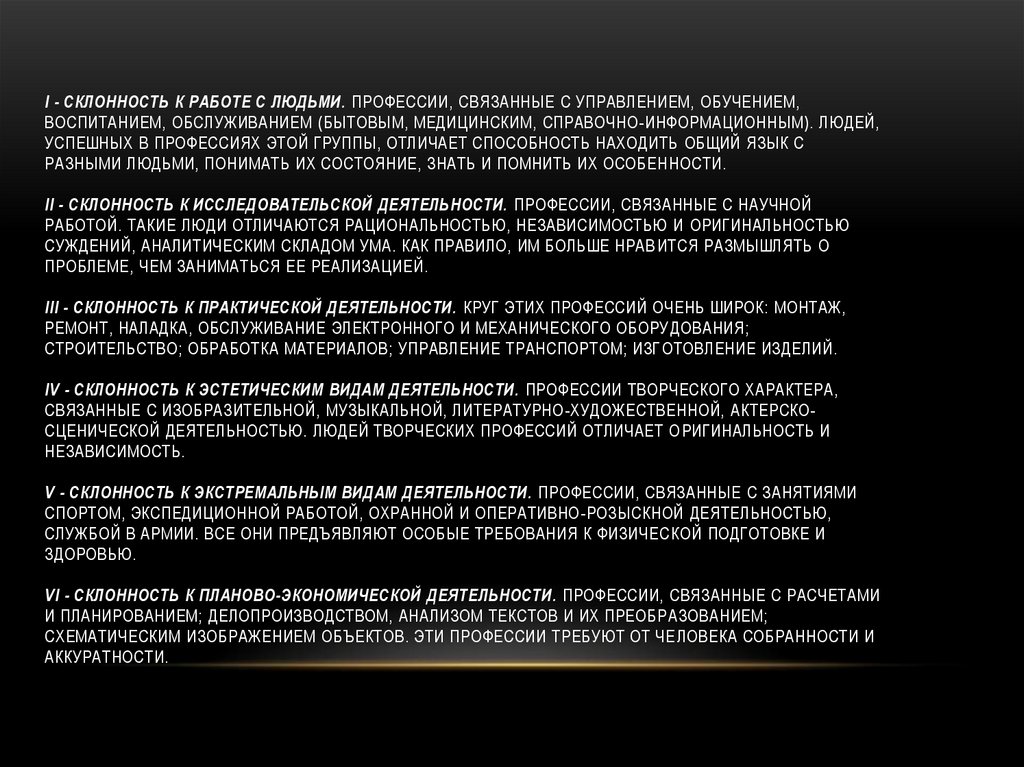 I - СКЛОННОСТЬ К РАБОТЕ С ЛЮДЬМИ. ПРОФЕССИИ, СВЯЗАННЫЕ С УПРАВЛЕНИЕМ, ОБУЧЕНИЕМ, ВОСПИТАНИЕМ, ОБСЛУЖИВАНИЕМ (БЫТОВЫМ, МЕДИЦИНСКИМ, СПРАВОЧНО-ИНФОРМАЦИОННЫМ). ЛЮДЕЙ, УСПЕШНЫХ В ПРОФЕССИЯХ ЭТОЙ ГРУППЫ, ОТЛИЧАЕТ СПОСОБНОСТЬ НАХОДИТЬ ОБЩИЙ ЯЗЫК С РАЗНЫМИ ЛЮДЬМИ, ПОНИМАТЬ ИХ СОСТОЯНИЕ, ЗНАТЬ И ПОМНИТЬ ИХ ОСОБЕННОСТИ.

II - СКЛОННОСТЬ К ИССЛЕДОВАТЕЛЬСКОЙ ДЕЯТЕЛЬНОСТИ. ПРОФЕССИИ, СВЯЗАННЫЕ С НАУЧНОЙ РАБОТОЙ. ТАКИЕ ЛЮДИ ОТЛИЧАЮТСЯ РАЦИОНАЛЬНОСТЬЮ, НЕЗАВИСИМОСТЬЮ И ОРИГИНАЛЬНОСТЬЮ СУЖДЕНИЙ, АНАЛИТИЧЕСКИМ СКЛАДОМ УМА. КАК ПРАВИЛО, ИМ БОЛЬШЕ НРАВИТСЯ РАЗМЫШЛЯТЬ О ПРОБЛЕМЕ, ЧЕМ ЗАНИМАТЬСЯ ЕЕ РЕАЛИЗАЦИЕЙ.

III - СКЛОННОСТЬ К ПРАКТИЧЕСКОЙ ДЕЯТЕЛЬНОСТИ. КРУГ ЭТИХ ПРОФЕССИЙ ОЧЕНЬ ШИРОК: МОНТАЖ, РЕМОНТ, НАЛАДКА, ОБСЛУЖИВАНИЕ ЭЛЕКТРОННОГО И МЕХАНИЧЕСКОГО ОБОРУДОВАНИЯ; СТРОИТЕЛЬСТВО; ОБРАБОТКА МАТЕРИАЛОВ; УПРАВЛЕНИЕ ТРАНСПОРТОМ; ИЗГОТОВЛЕНИЕ ИЗДЕЛИЙ.

IV - СКЛОННОСТЬ К ЭСТЕТИЧЕСКИМ ВИДАМ ДЕЯТЕЛЬНОСТИ. ПРОФЕССИИ ТВОРЧЕСКОГО ХАРАКТЕРА, СВЯЗАННЫЕ С ИЗОБРАЗИТЕЛЬНОЙ, МУЗЫКАЛЬНОЙ, ЛИТЕРАТУРНО-ХУДОЖЕСТВЕННОЙ, АКТЕРСКО-СЦЕНИЧЕСКОЙ ДЕЯТЕЛЬНОСТЬЮ. ЛЮДЕЙ ТВОРЧЕСКИХ ПРОФЕССИЙ ОТЛИЧАЕТ ОРИГИНАЛЬНОСТЬ И НЕЗАВИСИМОСТЬ.

V - СКЛОННОСТЬ К ЭКСТРЕМАЛЬНЫМ ВИДАМ ДЕЯТЕЛЬНОСТИ. ПРОФЕССИИ, СВЯЗАННЫЕ С ЗАНЯТИЯМИ СПОРТОМ, ЭКСПЕДИЦИОННОЙ РАБОТОЙ, ОХРАННОЙ И ОПЕРАТИВНО-РОЗЫСКНОЙ ДЕЯТЕЛЬНОСТЬЮ, СЛУЖБОЙ В АРМИИ. ВСЕ ОНИ ПРЕДЪЯВЛЯЮТ ОСОБЫЕ ТРЕБОВАНИЯ К ФИЗИЧЕСКОЙ ПОДГОТОВКЕ И ЗДОРОВЬЮ.

VI - СКЛОННОСТЬ К ПЛАНОВО-ЭКОНОМИЧЕСКОЙ ДЕЯТЕЛЬНОСТИ. ПРОФЕССИИ, СВЯЗАННЫЕ С РАСЧЕТАМИ И ПЛАНИРОВАНИЕМ; ДЕЛОПРОИЗВОДСТВОМ, АНАЛИЗОМ ТЕКСТОВ И ИХ ПРЕОБРАЗОВАНИЕМ; СХЕМАТИЧЕСКИМ ИЗОБРАЖЕНИЕМ ОБЪЕКТОВ. ЭТИ ПРОФЕССИИ ТРЕБУЮТ ОТ ЧЕЛОВЕКА СОБРАННОСТИ И АККУРАТНОСТИ.